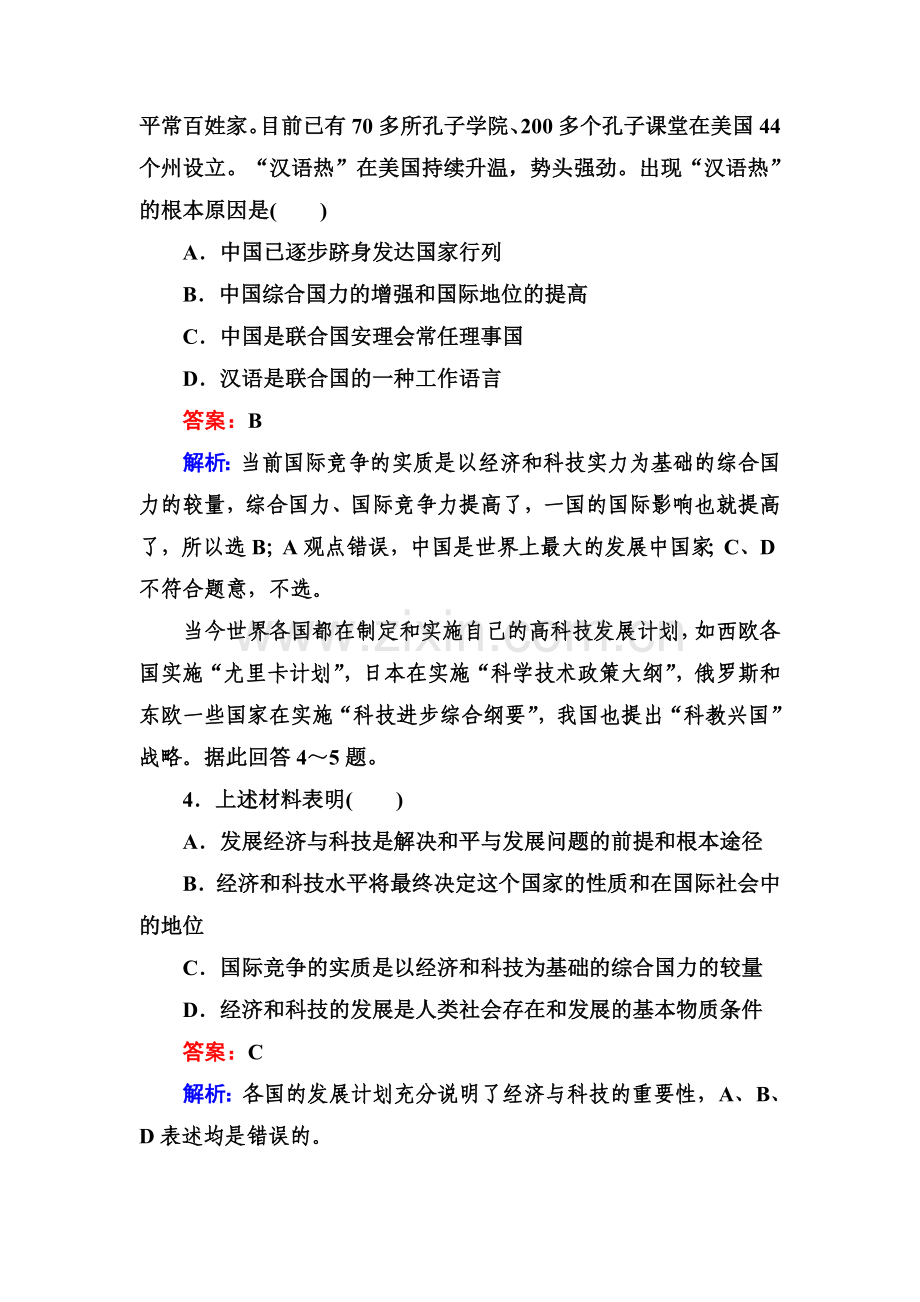 平常百姓家。目前已有70多所孔子学院、200多个孔子课堂在美国44个州设立。“汉语热”在美国持续升温，势头强劲。出现“汉语热”的根本原因是(　　)

A．中国已逐步跻身发达国家行列

B．中国综合国力的增强和国际地位的提高

C．中国是联合国安理会常任理事国

D．汉语是联合国的一种工作语言

答案：B

解析：当前国际竞争的实质是以经济和科技实力为基础的综合国力的较量，综合国力、国际竞争力提高了，一国的国际影响也就提高了，所以选B；A观点错误，中国是世界上最大的发展中国家；C、D不符合题意，不选。

当今世界各国都在制定和实施自己的高科技发展计划，如西欧各国实施“尤里卡计划”，日本在实施“科学技术政策大纲”，俄罗斯和东欧一些国家在实施“科技进步综合纲要”，我国也提出“科教兴国”战略。据此回答4～5题。

4．上述材料表明(　　)

A．发展经济与科技是解决和平与发展问题的前提和根本途径

B．经济和科技水平将最终决定这个国家的性质和在国际社会中的地位

C．国际竞争的实质是以经济和科技为基础的综合国力的较量

D．经济和科技的发展是人类社会存在和发展的基本物质条件

答案：C

解析：各国的发展计划充分说明了经济与科技的重要性，A、B、D表述均是错误的。

www.zixin.com.cn